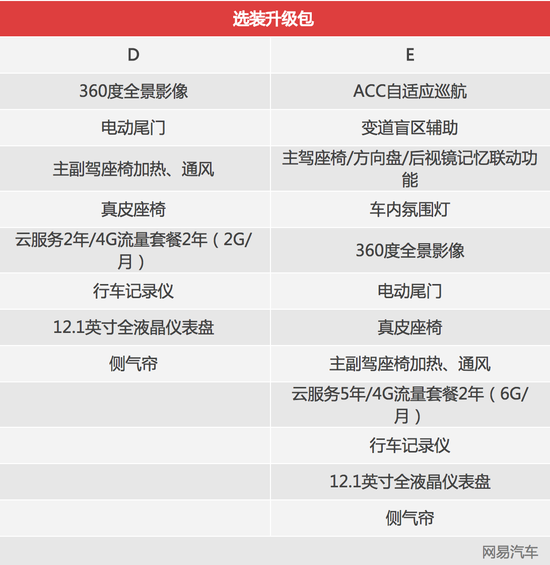 选装升级包

| D | E |
|---|---|
| 360度全景影像 | ACC自适应巡航 |
| 电动尾门 | 变道盲区辅助 |
| 主副驾座椅加热、通风 | 主驾座椅/方向盘/后视镜记忆联动功能 |
| 真皮座椅 | 车内氛围灯 |
| 云服务2年/4G流量套餐2年（2G/月） | 360度全景影像 |
| 行车记录仪 | 电动尾门 |
| 12.1英寸全液晶仪表盘 | 真皮座椅 |
| 侧气帘 | 主副驾座椅加热、通风 |
| | 云服务5年/4G流量套餐2年（6G/月） |
| | 行车记录仪 |
| | 12.1英寸全液晶仪表盘 |
| | 侧气帘 |

网易汽车